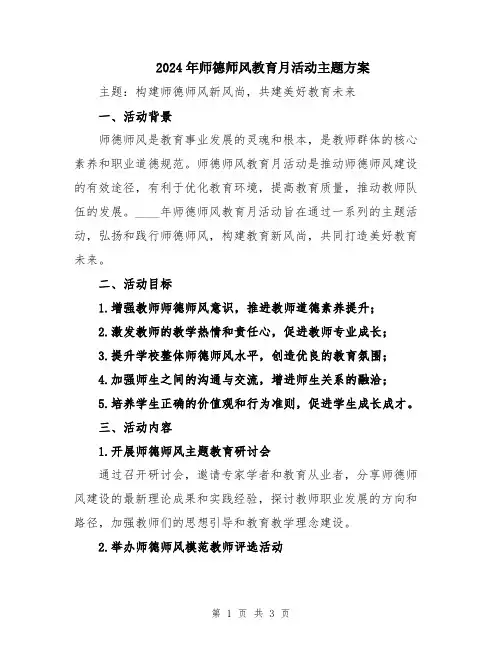 2024年师德师风教育月活动主题方案

主题：构建师德师风新风尚，共建美好教育未来

一、活动背景

师德师风是教育事业发展的灵魂和根本，是教师群体的核心素养和职业道德规范。师德师风教育月活动是推动师德师风建设的有效途径，有利于优化教育环境，提高教育质量，推动教师队伍的发展。____年师德师风教育月活动旨在通过一系列的主题活动，弘扬和践行师德师风，构建教育新风尚，共同打造美好教育未来。

二、活动目标

1.增强教师师德师风意识，推进教师道德素养提升；

2.激发教师的教学热情和责任心，促进教师专业成长；

3.提升学校整体师德师风水平，创造优良的教育氛围；

4.加强师生之间的沟通与交流，增进师生关系的融洽；

5.培养学生正确的价值观和行为准则，促进学生成长成才。

三、活动内容

1.开展师德师风主题教育研讨会

通过召开研讨会，邀请专家学者和教育从业者，分享师德师风建设的最新理论成果和实践经验，探讨教师职业发展的方向和路径，加强教师们的思想引导和教育教学理念建设。

2.举办师德师风模范教师评选活动

第 1 页 共 3 页